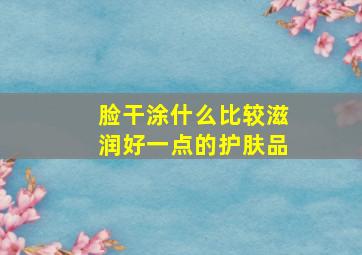 脸干涂什么比较滋润好一点的护肤品